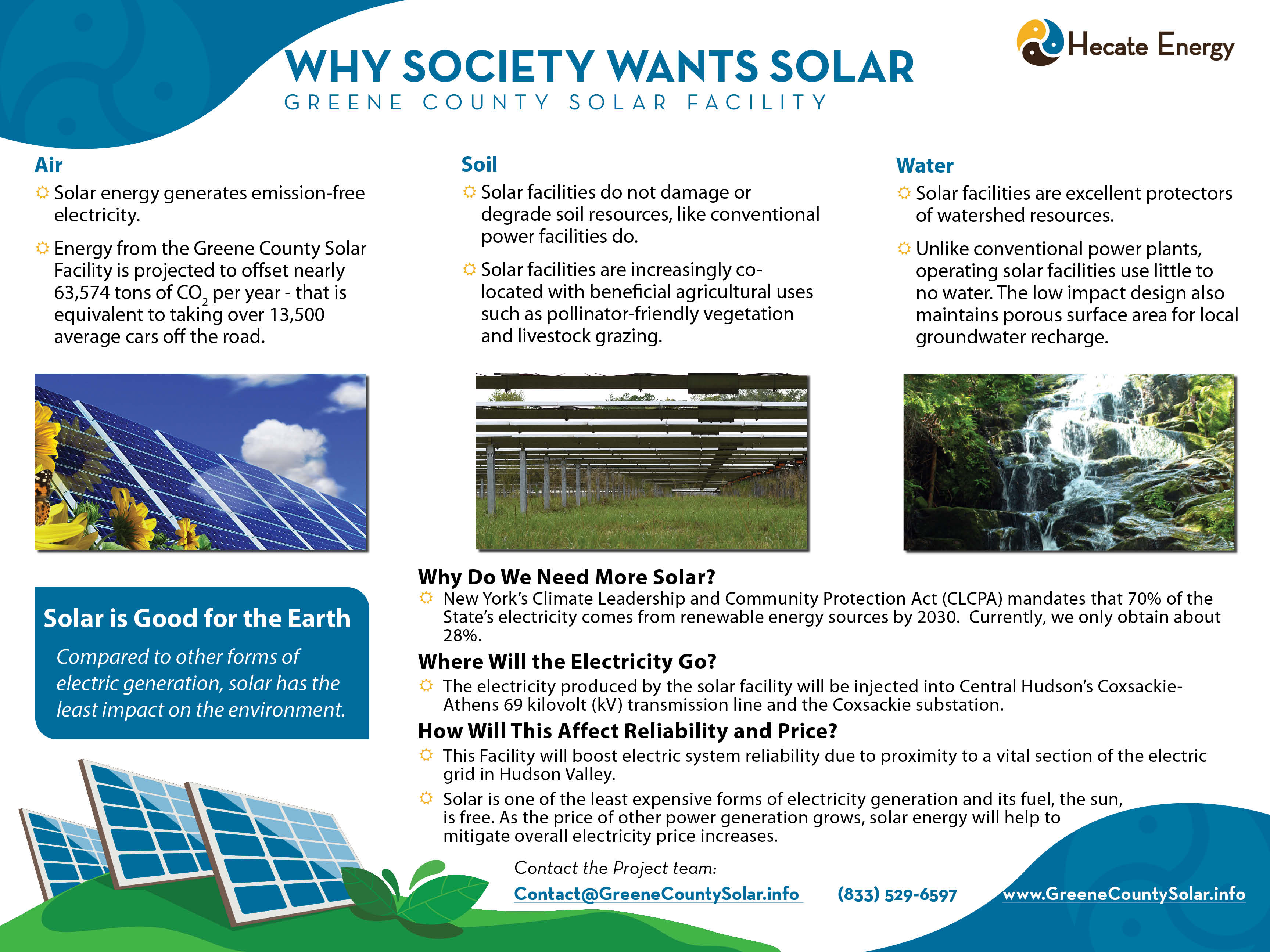 Hecate Energy

WHY SOCIETY WANTS SOLAR
GREENE COUNTY SOLAR FACILITY

Air
Solar energy generates emission-free electricity.

Energy from the Greene County Solar Facility is projected to offset nearly 63,574 tons of $CO_2$ per year - that is equivalent to taking over 13,500 average cars off the road.

Soil
Solar facilities do not damage or degrade soil resources, like conventional power facilities do.

Solar facilities are increasingly co-located with beneficial agricultural uses such as pollinator-friendly vegetation and livestock grazing.

Water
Solar facilities are excellent protectors of watershed resources.

Unlike conventional power plants, operating solar facilities use little to no water. The low impact design also maintains porous surface area for local groundwater recharge.

Solar is Good for the Earth
Compared to other forms of electric generation, solar has the least impact on the environment.

Why Do We Need More Solar?
New York's Climate Leadership and Community Protection Act (CLCPA) mandates that 70% of the State's electricity comes from renewable energy sources by 2030. Currently, we only obtain about 28%.

Where Will the Electricity Go?
The electricity produced by the solar facility will be injected into Central Hudson's Coxsackie-Athens 69 kilovolt (kV) transmission line and the Coxsackie substation.

How Will This Affect Reliability and Price?
This Facility will boost electric system reliability due to proximity to a vital section of the electric grid in Hudson Valley.

Solar is one of the least expensive forms of electricity generation and its fuel, the sun, is free. As the price of other power generation grows, solar energy will help to mitigate overall electricity price increases.

Contact the Project team:
Contact@GreeneCountySolar.info (833) 529-6597 www.GreeneCountySolar.info